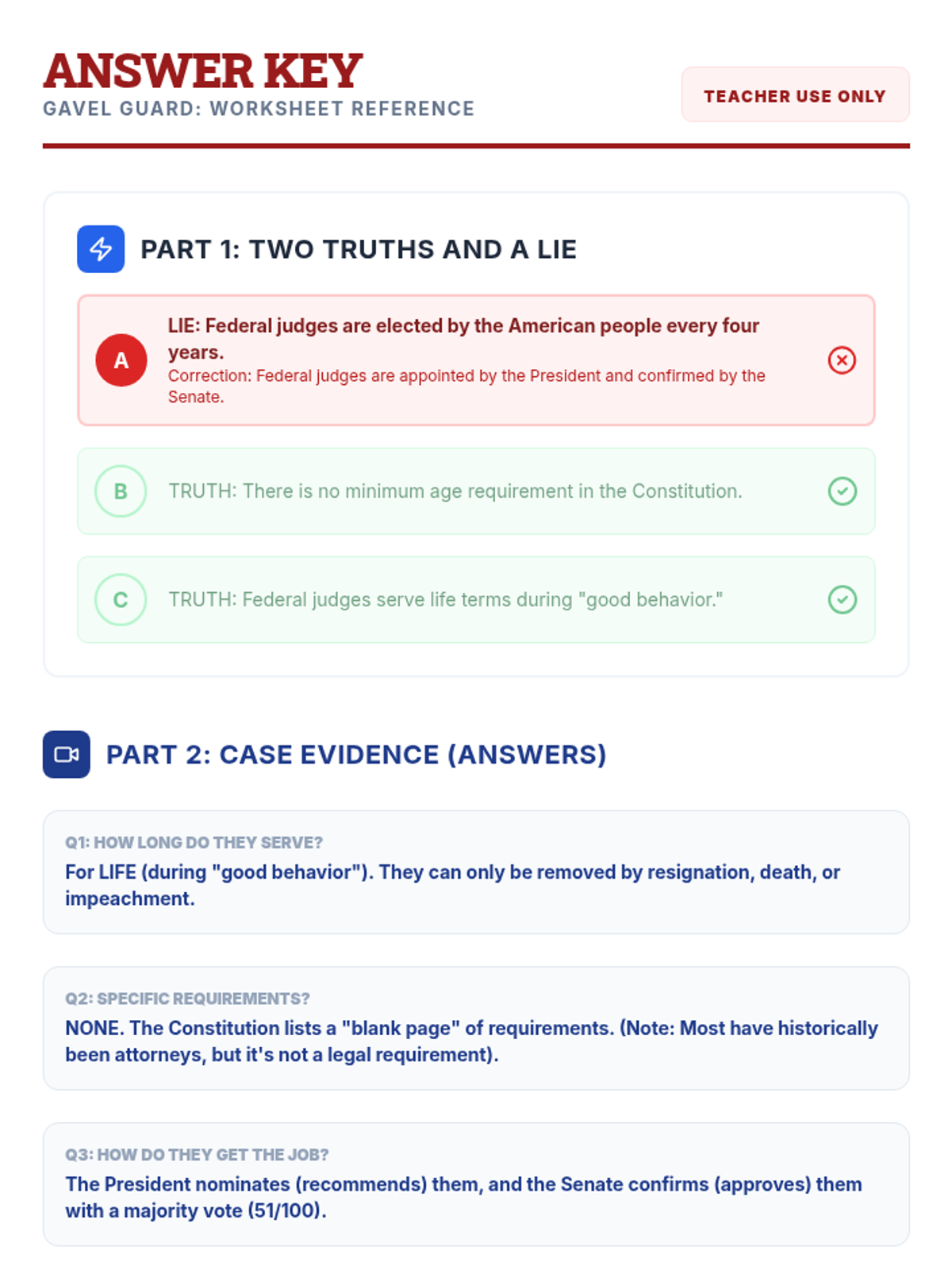 ANSWER KEY
GAVEL GUARD: WORKSHEET REFERENCE

TEACHER USE ONLY

PART 1: TWO TRUTHS AND A LIE

A
LIE: Federal judges are elected by the American people every four years.
Correction: Federal judges are appointed by the President and confirmed by the Senate.

B
TRUTH: There is no minimum age requirement in the Constitution.

C
TRUTH: Federal judges serve life terms during "good behavior."

PART 2: CASE EVIDENCE (ANSWERS)

Q1: HOW LONG DO THEY SERVE?
For LIFE (during "good behavior"). They can only be removed by resignation, death, or impeachment.

Q2: SPECIFIC REQUIREMENTS?
NONE. The Constitution lists a "blank page" of requirements. (Note: Most have historically been attorneys, but it's not a legal requirement).

Q3: HOW DO THEY GET THE JOB?
The President nominates (recommends) them, and the Senate confirms (approves) them with a majority vote (51/100).